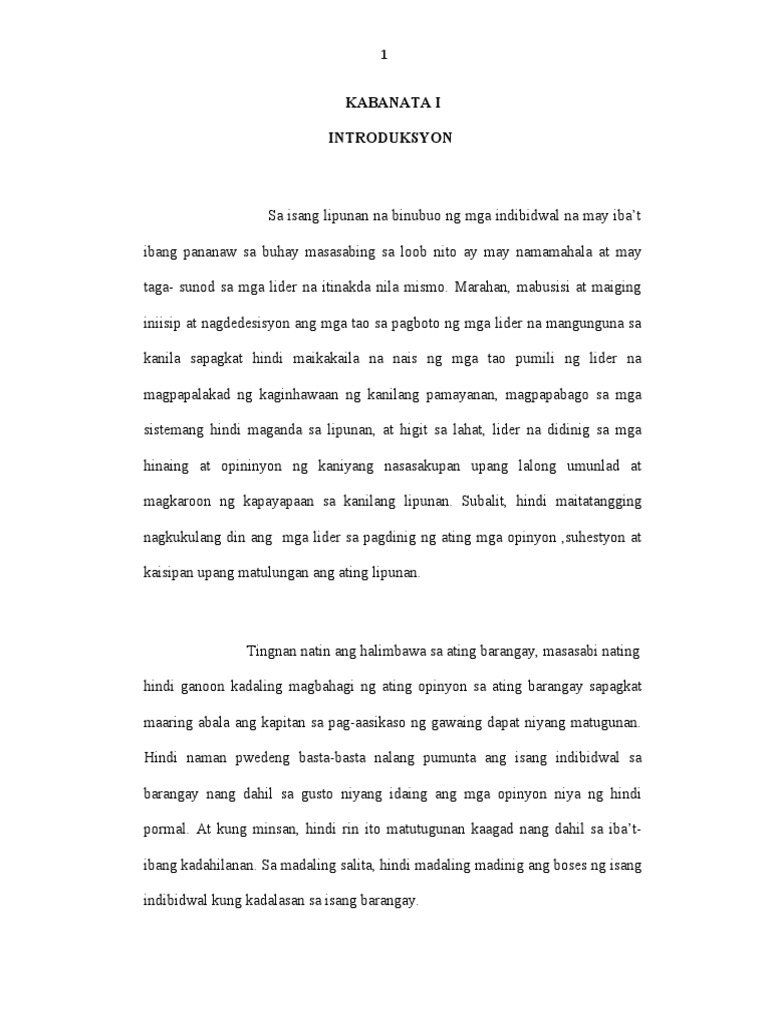 1

KABANATA I

INTRODUKSYON

Sa isang lipunan na binubuo ng mga indibidwal na may iba't ibang pananaw sa buhay masasabing sa loob nito ay may namamahala at may taga- sunod sa mga lider na itinakda nila mismo. Marahan, mabusisi at maiging iniisip at nagdedesisyon ang mga tao sa pagboto ng mga lider na mangunguna sa kanila sapagkat hindi maikakaila na nais ng mga tao pumili ng lider na magpapalakad ng kaginhawaan ng kanilang pamayanan, magpapabago sa mga sistemang hindi maganda sa lipunan, at higit sa lahat, lider na didinig sa mga hinaing at opininyon ng kaniyang nasasakupan upang lalong umunlad at magkaroon ng kapayapaan sa kanilang lipunan. Subalit, hindi maitatangging nagkukulang din ang mga lider sa pagdinig ng ating mga opinyon ,suhestyon at kaisipan upang matulungan ang ating lipunan.

Tingnan natin ang halimbawa sa ating barangay, masasabi nating hindi ganoon kadaling magbahagi ng ating opinyon sa ating barangay sapagkat maaring abala ang kapitan sa pag-aasikaso ng gawaing dapat niyang matugunan. Hindi naman pwedeng basta-basta nalang pumunta ang isang indibidwal sa barangay nang dahil sa gusto niyang idaing ang mga opinyon niya ng hindi pormal. At kung minsan, hindi rin ito matutugunan kaagad nang dahil sa iba't-ibang kadahilanan. Sa madaling salita, hindi madaling madinig ang boses ng isang indibidwal kung kadalasan sa isang barangay.